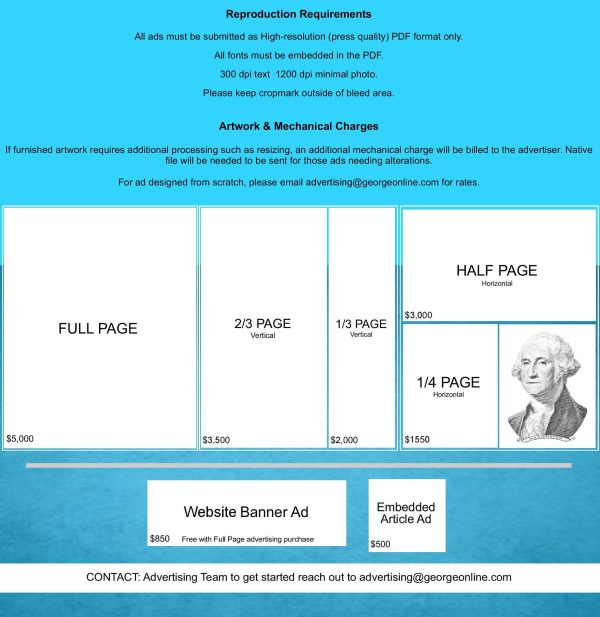 Reproduction Requirements

All ads must be submitted as High-resolution (press quality) PDF format only.

All fonts must be embedded in the PDF.

300 dpi text 1200 dpi minimal photo.

Please keep cropmark outside of bleed area.

Artwork & Mechanical Charges

If furnished artwork requires additional processing such as resizing, an additional mechanical charge will be billed to the advertiser. Native file will be needed to be sent for those ads needing alterations.

For ad designed from scratch, please email advertising@georgeonline.com for rates.

FULL PAGE

$5,000

2/3 PAGE
Vertical

$3,500

1/3 PAGE
Vertical

$2,000

HALF PAGE
Horizontal

$3,000

1/4 PAGE
Horizontal

$1550

Website Banner Ad

$850 Free with Full Page advertising purchase

Embedded Article Ad

$500

CONTACT: Advertising Team to get started reach out to advertising@georgeonline.com